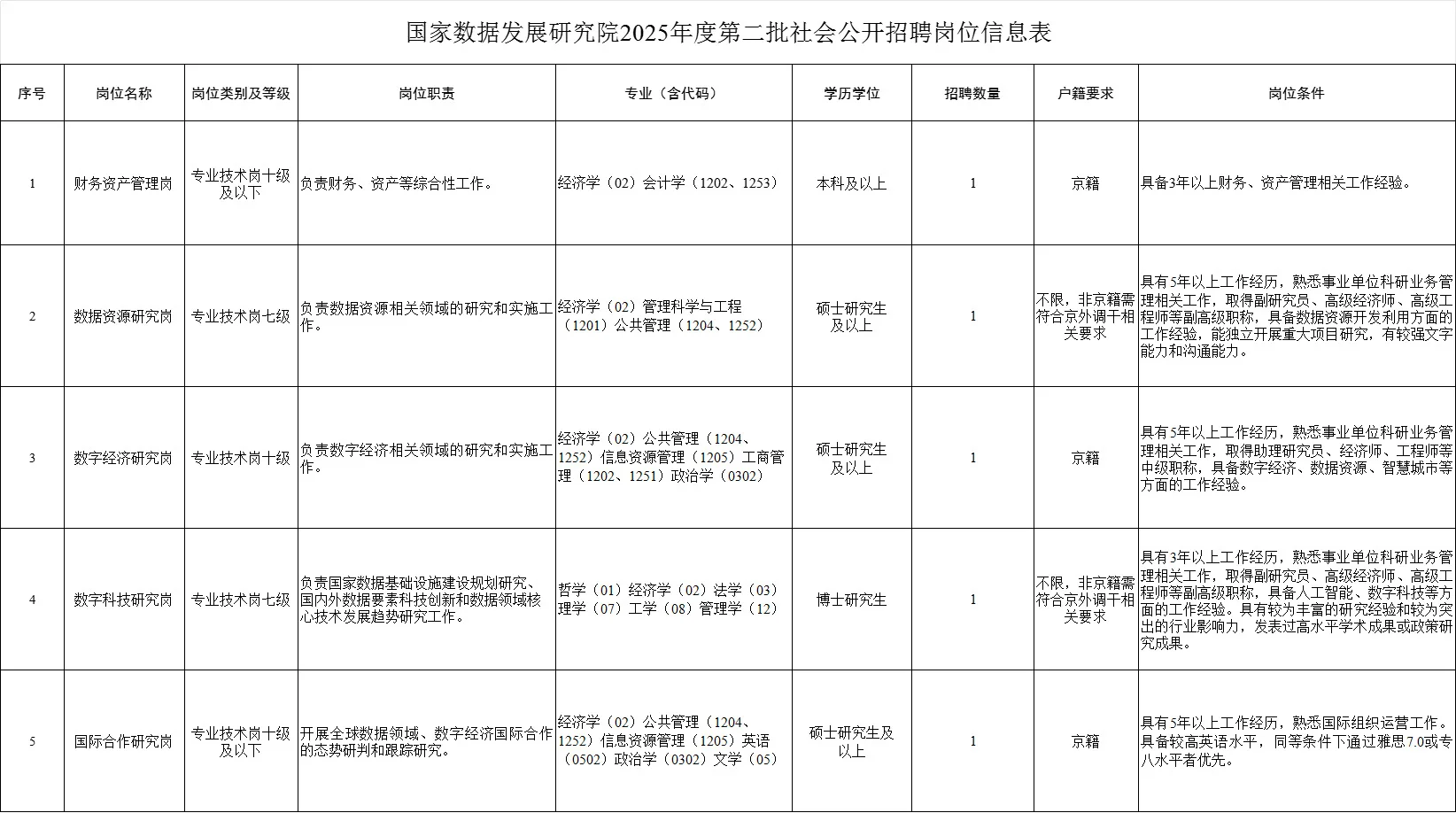 国家数据发展研究院2025年度第二批社会公开招聘岗位信息表

| 序号 | 岗位名称 | 岗位类别及等级 | 岗位职责 | 专业（含代码） | 学历学位 | 招聘数量 | 户籍要求 | 岗位条件 |
|---|---|---|---|---|---|---|---|---|
| 1 | 财务资产管理岗 | 专业技术岗十级及以下 | 负责财务、资产等综合性工作。 | 经济学（02）会计学（1202、1253） | 本科及以上 | 1 | 京籍 | 具备3年以上财务、资产管理相关工作经验。 |
| 2 | 数据资源研究岗 | 专业技术岗七级 | 负责数据资源相关领域的研究和实施工作。 | 经济学（02）管理科学与工程（1201）公共管理（1204、1252） | 硕士研究生及以上 | 1 | 不限，非京籍需符合京外调干相关要求 | 具有5年以上工作经历，熟悉事业单位科研业务管理相关工作，取得副研究员、高级经济师、高级工程师等副高级职称，具备数据资源开发利用方面的工作经验，能独立开展重大项目研究，有较强文字能力和沟通能力。 |
| 3 | 数字经济研究岗 | 专业技术岗十级 | 负责数字经济相关领域的研究和实施工作。 | 经济学（02）公共管理（1204、1252）信息资源管理（1205）工商管理（1202、1251）政治学（0302） | 硕士研究生及以上 | 1 | 京籍 | 具有5年以上工作经历，熟悉事业单位科研业务管理相关工作，取得助理研究员、经济师、工程师等中级职称，具备数字经济、数据资源、智慧城市等方面的工作经验。 |
| 4 | 数字科技研究岗 | 专业技术岗七级 | 负责国家数据基础设施建设规划研究、国内外数据要素科技创新和数据领域核心技术发展趋势研究工作。 | 哲学（01）经济学（02）法学（03）理学（07）工学（08）管理学（12） | 博士研究生 | 1 | 不限，非京籍需符合京外调干相关要求 | 具有3年以上工作经历，熟悉事业单位科研业务管理相关工作，取得副研究员、高级经济师、高级工程师等副高级职称，具备人工智能、数字科技等方面的工作经验。具有较为丰富的研究经验和较为突出的行业影响力，发表过高水平学术成果或政策研究成果。 |
| 5 | 国际合作研究岗 | 专业技术岗十级及以下 | 开展全球数据领域、数字经济国际合作的态势研判和跟踪研究。 | 经济学（02）公共管理（1204、1252）信息资源管理（1205）英语（0502）政治学（0302）文学（05） | 硕士研究生及以上 | 1 | 京籍 | 具有5年以上工作经历，熟悉国际组织运营工作。具备较高英语水平，同等条件下通过雅思7.0或专八水平者优先。 |